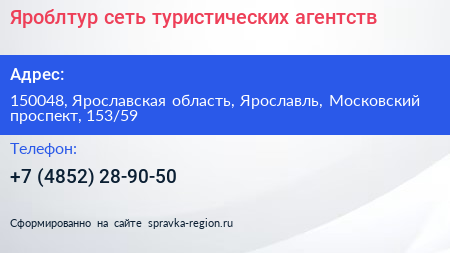 Яроблтур сеть туристических агентств

Адрес:

150048, Ярославская область, Ярославль, Московский проспект, 153/59

Телефон:

+7 (4852) 28-90-50

Сформированно на сайте spravka-region.ru